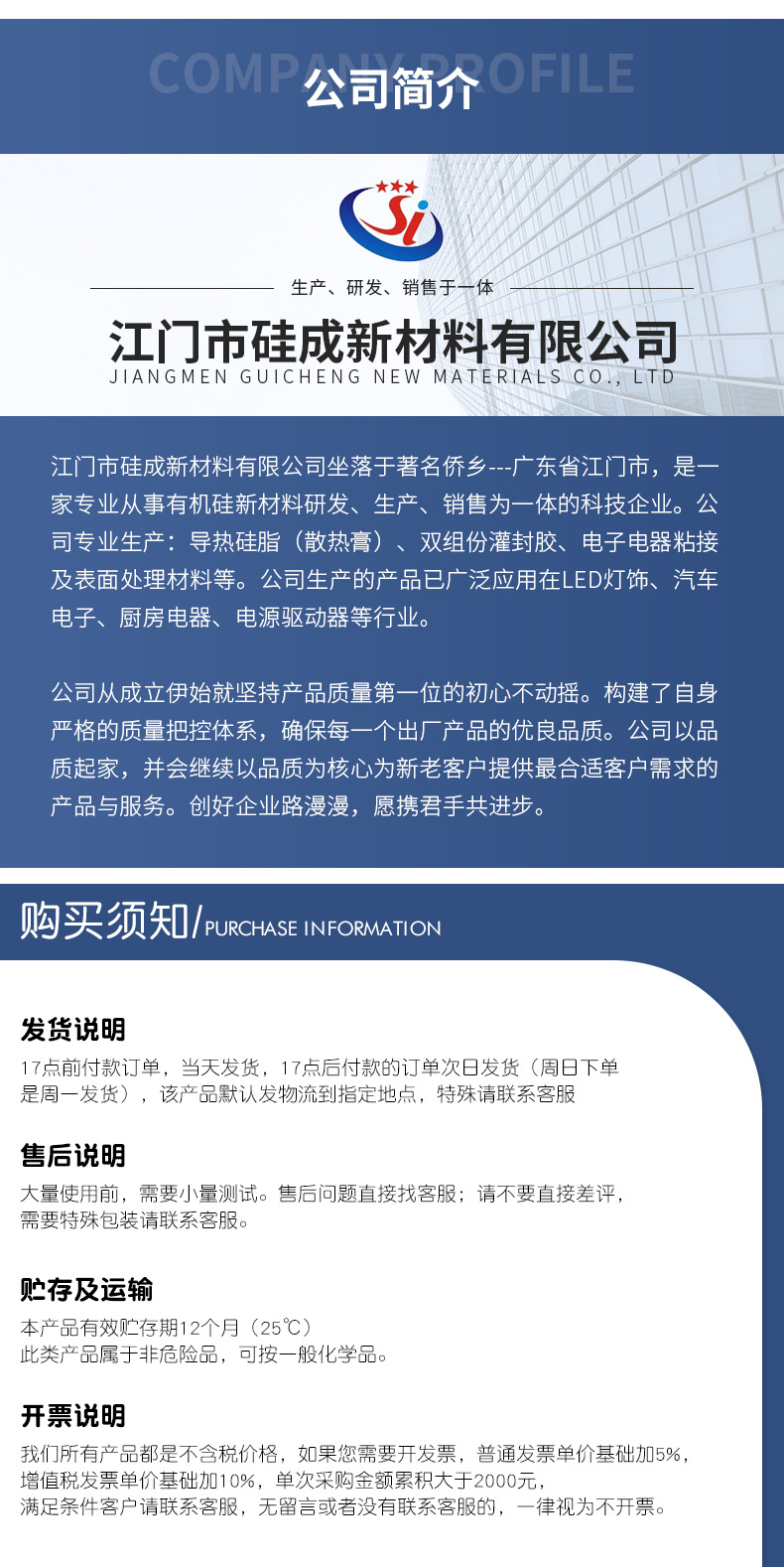 COMPANY PROFILE
公司简介

Si

生产、研发、销售于一体

江门市硅成新材料有限公司
JIANGMEN GUICHENG NEW MATERIALS CO., LTD

江门市硅成新材料有限公司坐落于著名侨乡---广东省江门市，是一家专业从事有机硅新材料研发、生产、销售为一体的科技企业。公司专业生产：导热硅脂（散热膏）、双组份灌封胶、电子电器粘接及表面处理材料等。公司生产的产品已广泛应用在LED灯饰、汽车电子、厨房电器、电源驱动器等行业。

公司从成立伊始就坚持产品质量第一位的初心不动摇。构建了自身严格的质量把控体系，确保每一个出厂产品的优良品质。公司以品质起家，并会继续以品质为核心为新老客户提供最合适客户需求的产品与服务。创好企业路漫漫，愿携君手共进步。

购买须知/PURCHASE INFORMATION

发货说明
17点前付款订单，当天发货，17点后付款的订单次日发货（周日下单是周一发货），该产品默认发物流到指定地点，特殊请联系客服

售后说明
大量使用前，需要小量测试。售后问题直接找客服；请不要直接差评，需要特殊包装请联系客服。

贮存及运输
本产品有效贮存期12个月（25℃）
此类产品属于非危险品，可按一般化学品。

开票说明
我们所有产品都是不含税价格，如果您需要开发票，普通发票单价基础加5%，增值税发票单价基础加10%，单次采购金额累积大于2000元，满足条件客户请联系客服，无留言或者没有联系客服的，一律视为不开票。